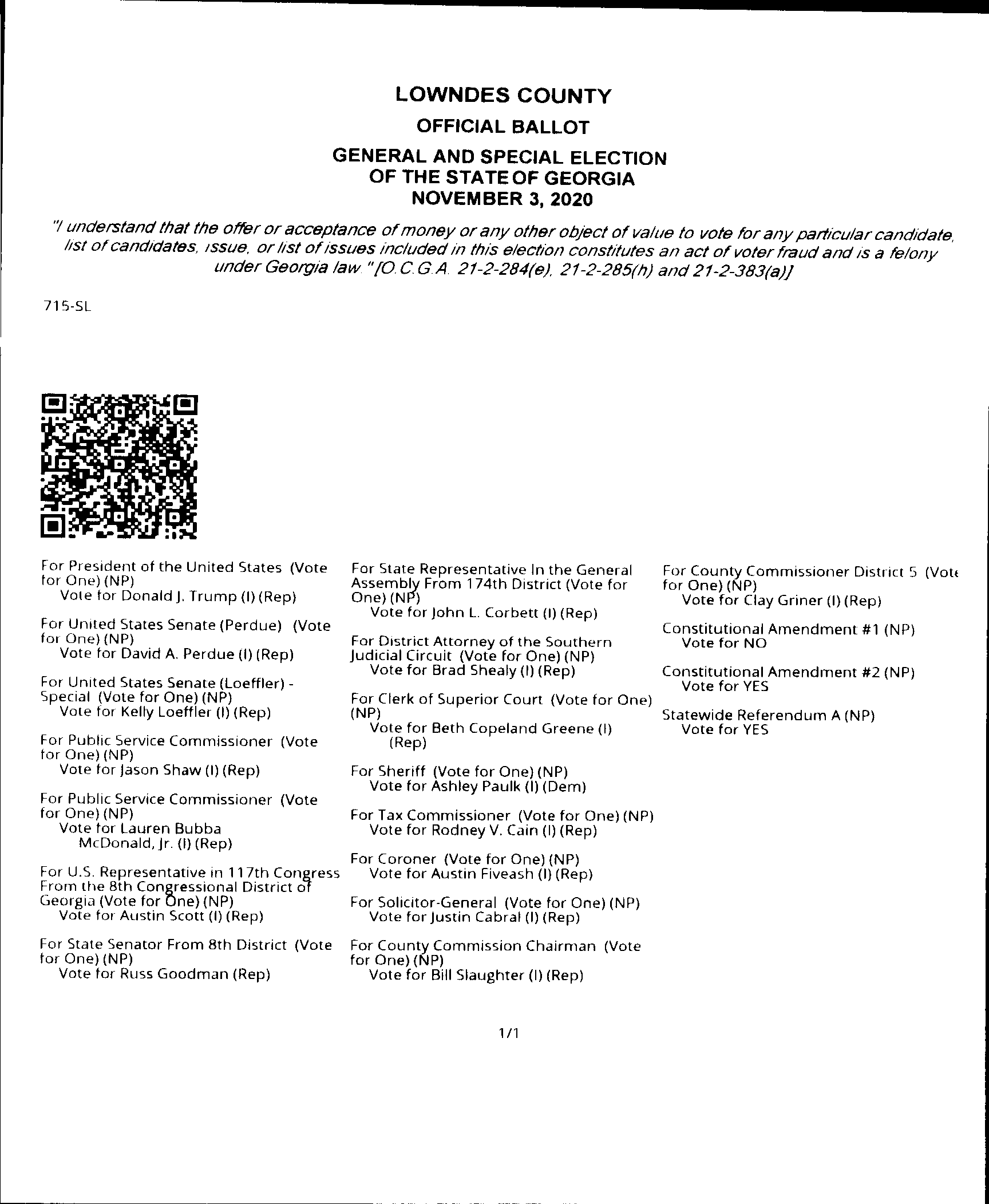 LOWNDES COUNTY

OFFICIAL BALLOT

GENERAL AND SPECIAL ELECTION OF THE STATE OF GEORGIA NOVEMBER 3, 2020

"I understand that the offer or acceptance of money or any other object of value to vote for any particular candidate, list of candidates, issue, or list of issues included in this election constitutes an act of voter fraud and is a felony under Georgia law." [O.C.G.A. 21-2-284(e), 21-2-285(h) and 21-2-383(a)]

715-SL

For President of the United States (Vote for One) (NP)
Vote for Donald J. Trump (I) (Rep)

For United States Senate (Perdue) (Vote for One) (NP)
Vote for David A. Perdue (I) (Rep)

For United States Senate (Loeffler) - Special (Vote for One) (NP)
Vote for Kelly Loeffler (I) (Rep)

For Public Service Commissioner (Vote for One) (NP)
Vote for Jason Shaw (I) (Rep)

For Public Service Commissioner (Vote for One) (NP)
Vote for Lauren Bubba McDonald, Jr. (I) (Rep)

For U.S. Representative in 117th Congress From the 8th Congressional District of Georgia (Vote for One) (NP)
Vote for Austin Scott (I) (Rep)

For State Senator From 8th District (Vote for One) (NP)
Vote for Russ Goodman (Rep)

For State Representative In the General Assembly From 174th District (Vote for One) (NP)
Vote for John L. Corbett (I) (Rep)

For District Attorney of the Southern Judicial Circuit (Vote for One) (NP)
Vote for Brad Shealy (I) (Rep)

For Clerk of Superior Court (Vote for One) (NP)
Vote for Beth Copeland Greene (I) (Rep)

For Sheriff (Vote for One) (NP)
Vote for Ashley Paulk (I) (Dem)

For Tax Commissioner (Vote for One) (NP)
Vote for Rodney V. Cain (I) (Rep)

For Coroner (Vote for One) (NP)
Vote for Austin Fiveash (I) (Rep)

For Solicitor-General (Vote for One) (NP)
Vote for Justin Cabral (I) (Rep)

For County Commission Chairman (Vote for One) (NP)
Vote for Bill Slaughter (I) (Rep)

For County Commissioner District 5 (Vote for One) (NP)
Vote for Clay Griner (I) (Rep)

Constitutional Amendment #1 (NP)
Vote for NO

Constitutional Amendment #2 (NP)
Vote for YES

Statewide Referendum A (NP)
Vote for YES

1/1